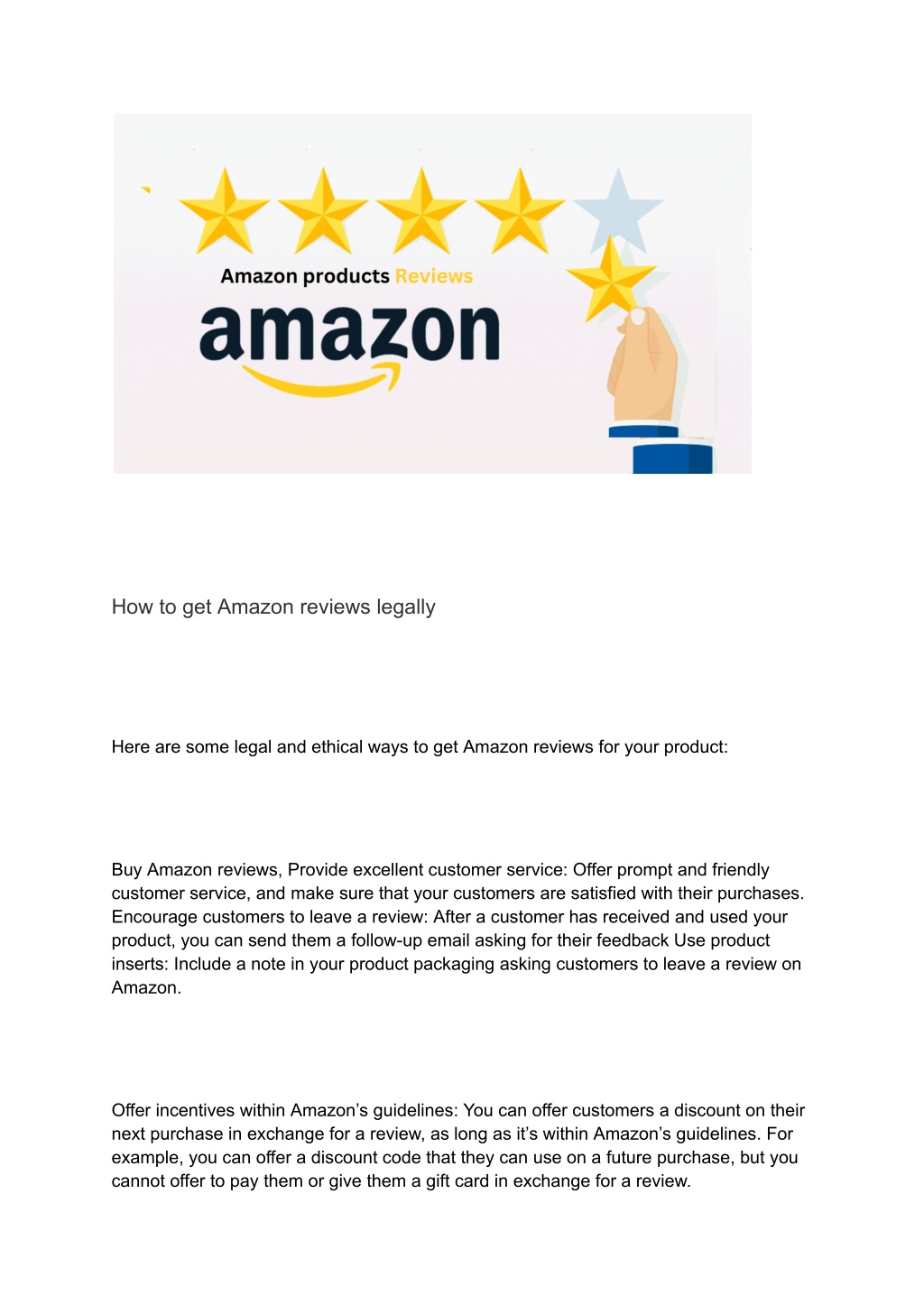 Amazon products Reviews

amazon

How to get Amazon reviews legally

Here are some legal and ethical ways to get Amazon reviews for your product:

Buy Amazon reviews, Provide excellent customer service: Offer prompt and friendly customer service, and make sure that your customers are satisfied with their purchases. Encourage customers to leave a review: After a customer has received and used your product, you can send them a follow-up email asking for their feedback Use product inserts: Include a note in your product packaging asking customers to leave a review on Amazon.

Offer incentives within Amazon's guidelines: You can offer customers a discount on their next purchase in exchange for a review, as long as it's within Amazon's guidelines. For example, you can offer a discount code that they can use on a future purchase, but you cannot offer to pay them or give them a gift card in exchange for a review.